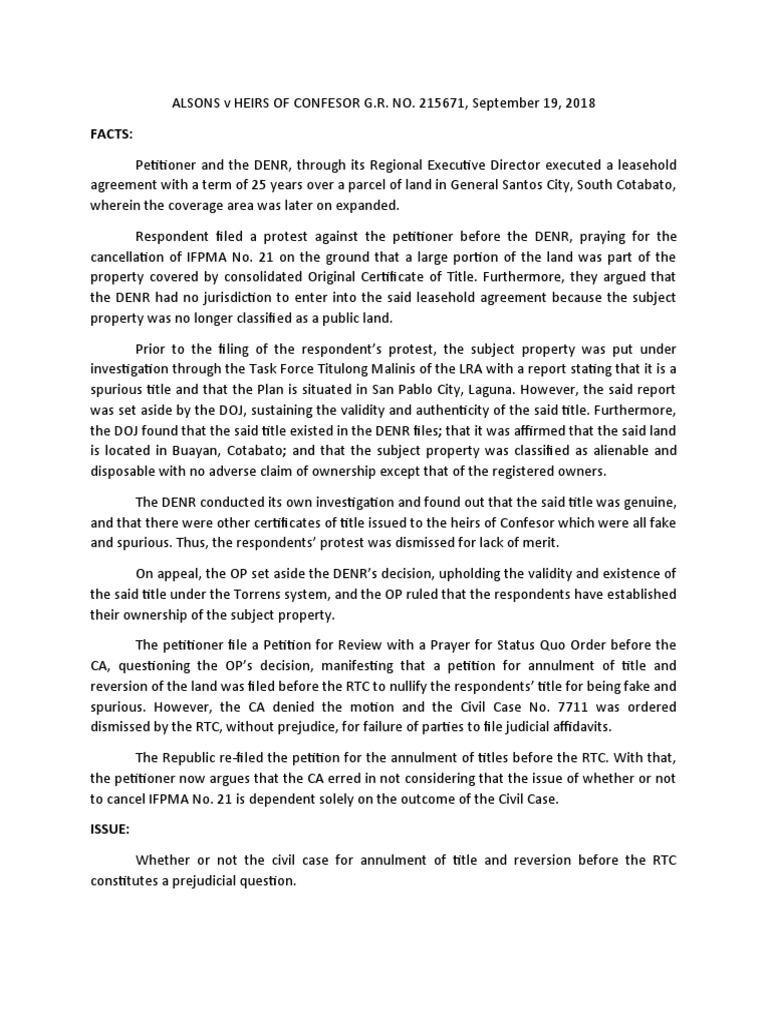 ALSONS v HEIRS OF CONFESOR G.R. NO. 215671, September 19, 2018

FACTS:

Petitioner and the DENR, through its Regional Executive Director executed a leasehold agreement with a term of 25 years over a parcel of land in General Santos City, South Cotabato, wherein the coverage area was later on expanded.

Respondent filed a protest against the petitioner before the DENR, praying for the cancellation of IFPMA No. 21 on the ground that a large portion of the land was part of the property covered by consolidated Original Certificate of Title. Furthermore, they argued that the DENR had no jurisdiction to enter into the said leasehold agreement because the subject property was no longer classified as a public land.

Prior to the filing of the respondent's protest, the subject property was put under investigation through the Task Force Titulong Malinis of the LRA with a report stating that it is a spurious title and that the Plan is situated in San Pablo City, Laguna. However, the said report was set aside by the DOJ, sustaining the validity and authenticity of the said title. Furthermore, the DOJ found that the said title existed in the DENR files; that it was affirmed that the said land is located in Buayan, Cotabato; and that the subject property was classified as alienable and disposable with no adverse claim of ownership except that of the registered owners.

The DENR conducted its own investigation and found out that the said title was genuine, and that there were other certificates of title issued to the heirs of Confesor which were all fake and spurious. Thus, the respondents' protest was dismissed for lack of merit.

On appeal, the OP set aside the DENR's decision, upholding the validity and existence of the said title under the Torrens system, and the OP ruled that the respondents have established their ownership of the subject property.

The petitioner file a Petition for Review with a Prayer for Status Quo Order before the CA, questioning the OP's decision, manifesting that a petition for annulment of title and reversion of the land was filed before the RTC to nullify the respondents' title for being fake and spurious. However, the CA denied the motion and the Civil Case No. 7711 was ordered dismissed by the RTC, without prejudice, for failure of parties to file judicial affidavits.

The Republic re-filed the petition for the annulment of titles before the RTC. With that, the petitioner now argues that the CA erred in not considering that the issue of whether or not to cancel IFPMA No. 21 is dependent solely on the outcome of the Civil Case.

ISSUE:

Whether or not the civil case for annulment of title and reversion before the RTC constitutes a prejudicial question.